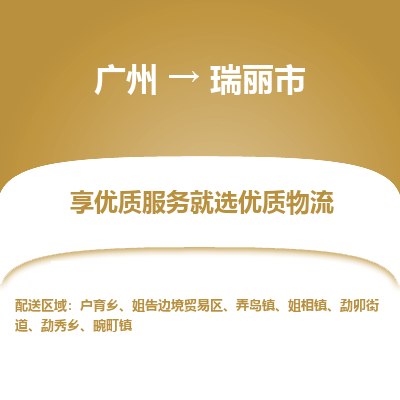 广州 → 瑞丽市

享优质服务就选优质物流

配送区域：户育乡、姐告边境贸易区、弄岛镇、姐相镇、勐卯街道、勐秀乡、畹町镇